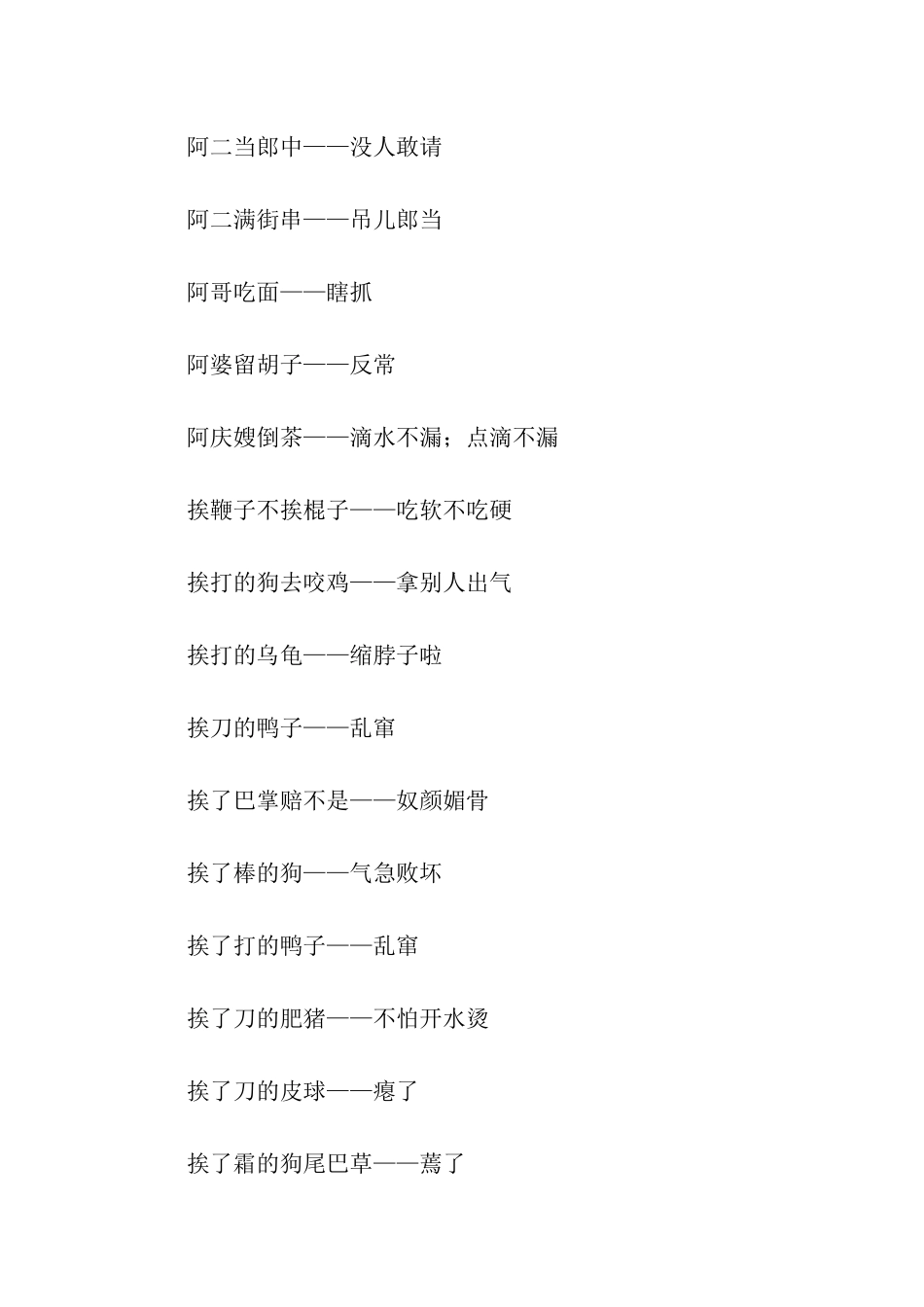 阿二当郎中——没人敢请

阿二满街串——吊儿郎当

阿哥吃面——瞎抓

阿婆留胡子——反常

阿庆嫂倒茶——滴水不漏；点滴不漏

挨鞭子不挨棍子——吃软不吃硬

挨打的狗去咬鸡——拿别人出气

挨打的乌龟——缩脖子啦

挨刀的鸭子——乱窜

挨了巴掌赔不是——奴颜媚骨

挨了棒的狗——气急败坏

挨了打的鸭子——乱窜

挨了刀的肥猪——不怕开水烫

挨了刀的皮球——瘪了

挨了霜的狗尾巴草——蔫了